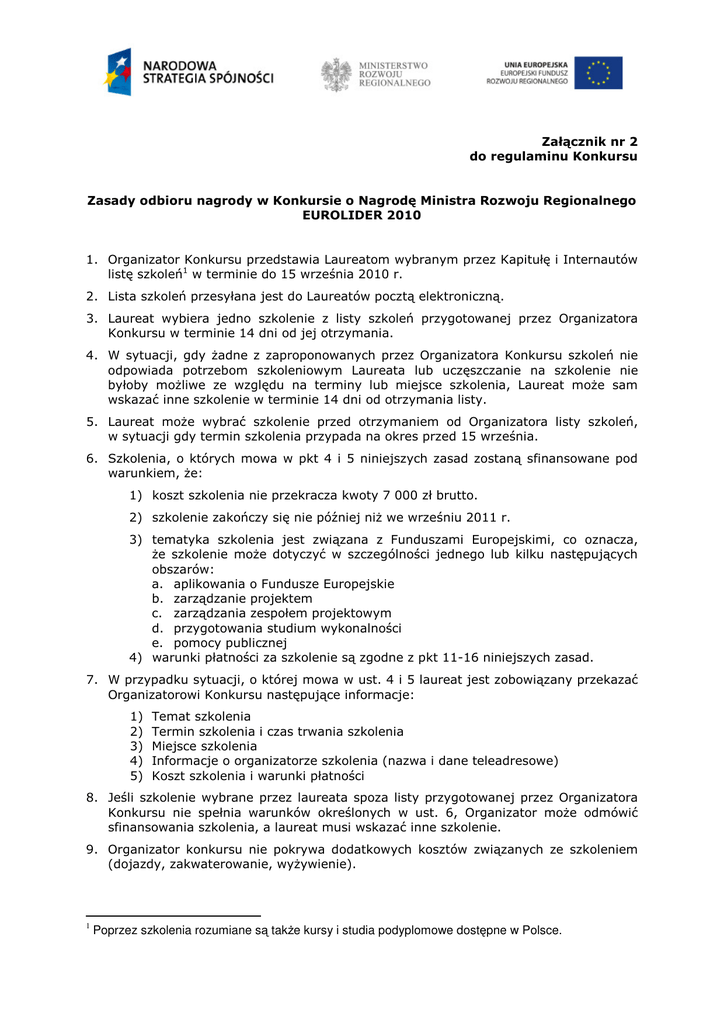 NARODOWA STRATEGIA SPÓJNOŚCI

MINISTERSTWO ROZWOJU REGIONALNEGO

UNIA EUROPEJSKA EUROPEJSKI FUNDUSZ ROZWOJU REGIONALNEGO

Załącznik nr 2
do regulaminu Konkursu

Zasady odbioru nagrody w Konkursie o Nagrodę Ministra Rozwoju Regionalnego EUROLIDER 2010

1. Organizator Konkursu przedstawia Laureatom wybranym przez Kapitułę i Internautów listę szkoleń$^1$ w terminie do 15 września 2010 r.

2. Lista szkoleń przesyłana jest do Laureatów pocztą elektroniczną.

3. Laureat wybiera jedno szkolenie z listy szkoleń przygotowanej przez Organizatora Konkursu w terminie 14 dni od jej otrzymania.

4. W sytuacji, gdy żadne z zaproponowanych przez Organizatora Konkursu szkoleń nie odpowiada potrzebom szkoleniowym Laureata lub uczęszczanie na szkolenie nie byłoby możliwe ze względu na terminy lub miejsce szkolenia, Laureat może sam wskazać inne szkolenie w terminie 14 dni od otrzymania listy.

5. Laureat może wybrać szkolenie przed otrzymaniem od Organizatora listy szkoleń, w sytuacji gdy termin szkolenia przypada na okres przed 15 września.

6. Szkolenia, o których mowa w pkt 4 i 5 niniejszych zasad zostaną sfinansowane pod warunkiem, że:

1) koszt szkolenia nie przekracza kwoty 7 000 zł brutto.

2) szkolenie zakończy się nie później niż we wrześniu 2011 r.

3) tematyka szkolenia jest związana z Funduszami Europejskimi, co oznacza, że szkolenie może dotyczyć w szczególności jednego lub kilku następujących obszarów:
a. aplikowania o Fundusze Europejskie
b. zarządzanie projektem
c. zarządzania zespołem projektowym
d. przygotowania studium wykonalności
e. pomocy publicznej

4) warunki płatności za szkolenie są zgodne z pkt 11-16 niniejszych zasad.

7. W przypadku sytuacji, o której mowa w ust. 4 i 5 laureat jest zobowiązany przekazać Organizatorowi Konkursu następujące informacje:

1) Temat szkolenia
2) Termin szkolenia i czas trwania szkolenia
3) Miejsce szkolenia
4) Informacje o organizatorze szkolenia (nazwa i dane teleadresowe)
5) Koszt szkolenia i warunki płatności

8. Jeśli szkolenie wybrane przez laureata spoza listy przygotowanej przez Organizatora Konkursu nie spełnia warunków określonych w ust. 6, Organizator może odmówić sfinansowania szkolenia, a laureat musi wskazać inne szkolenie.

9. Organizator konkursu nie pokrywa dodatkowych kosztów związanych ze szkoleniem (dojazdy, zakwaterowanie, wyżywienie).

$^1$ Poprzez szkolenia rozumiane są także kursy i studia podyplomowe dostępne w Polsce.